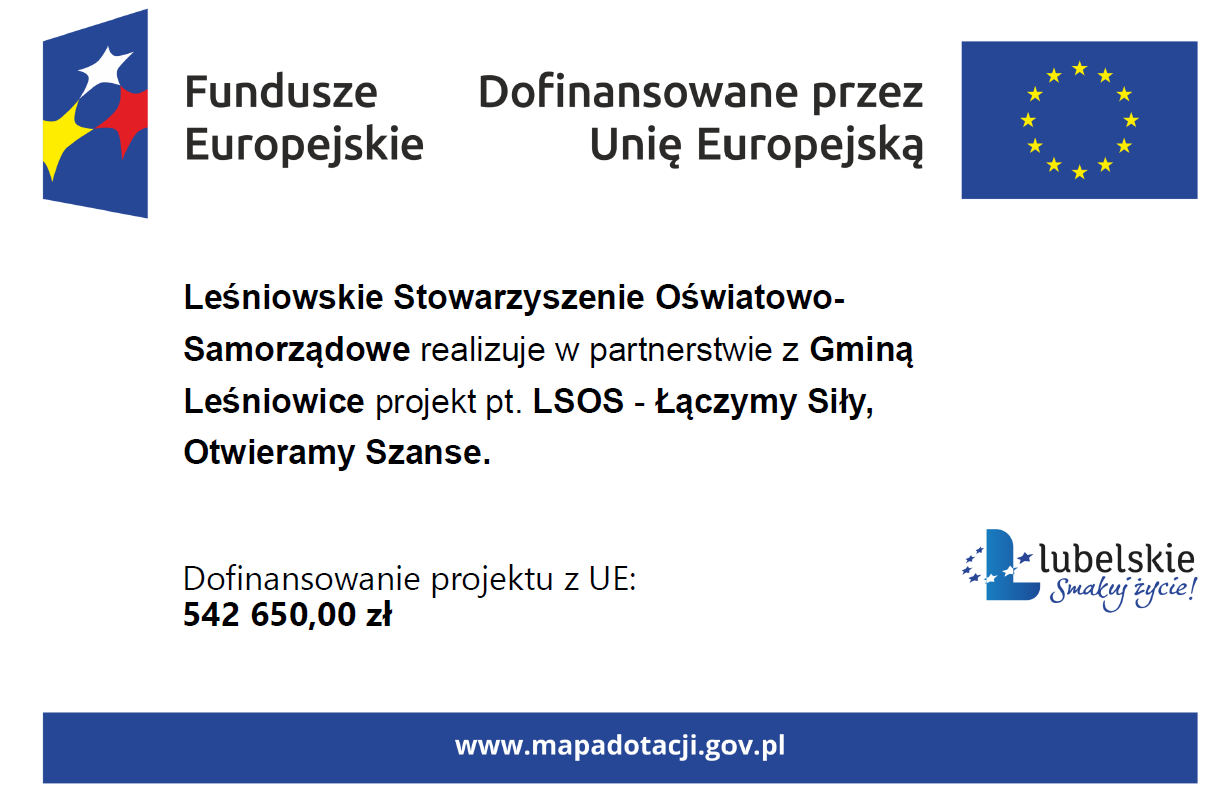 Fundusze
Europejskie

Dofinansowane przez
Unię Europejską

Leśniowskie Stowarzyszenie Oświatowo-Samorządowe realizuje w partnerstwie z Gminą Leśniowice projekt pt. LSOS - Łączymy Siły, Otwieramy Szanse.

Dofinansowanie projektu z UE:
542 650,00 zł

lubelskie
Smakuj życie!

www.mapadotacji.gov.pl